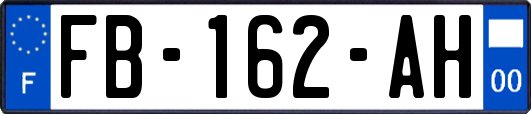 F
FB-162-AH
00